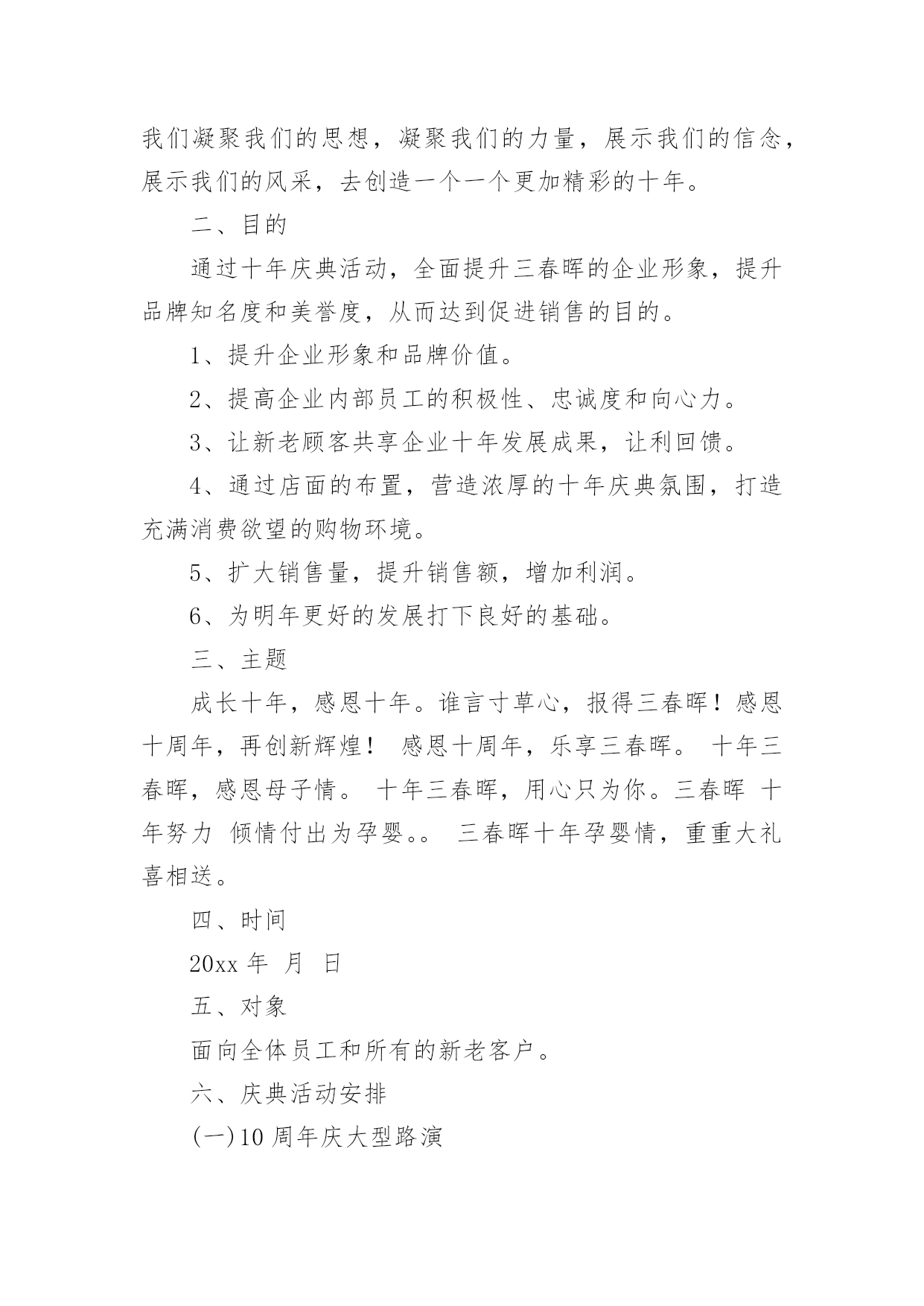 我们凝聚我们的思想，凝聚我们的力量，展示我们的信念，展示我们的风采，去创造一个一个更加精彩的十年。

二、目的

通过十年庆典活动，全面提升三春晖的企业形象，提升品牌知名度和美誉度，从而达到促进销售的目的。

1、提升企业形象和品牌价值。

2、提高企业内部员工的积极性、忠诚度和向心力。

3、让新老顾客共享企业十年发展成果，让利回馈。

4、通过店面的布置，营造浓厚的十年庆典氛围，打造充满消费欲望的购物环境。

5、扩大销售量，提升销售额，增加利润。

6、为明年更好的发展打下良好的基础。

三、主题

成长十年，感恩十年。谁言寸草心，报得三春晖！感恩十周年，再创新辉煌！ 感恩十周年，乐享三春晖。 十年三春晖，感恩母子情。 十年三春晖，用心只为你。三春晖 十年努力 倾情付出为孕婴。。 三春晖十年孕婴情，重重大礼喜相送。

四、时间

20xx 年 月 日

五、对象

面向全体员工和所有的新老客户。

六、庆典活动安排

(一)10 周年庆大型路演